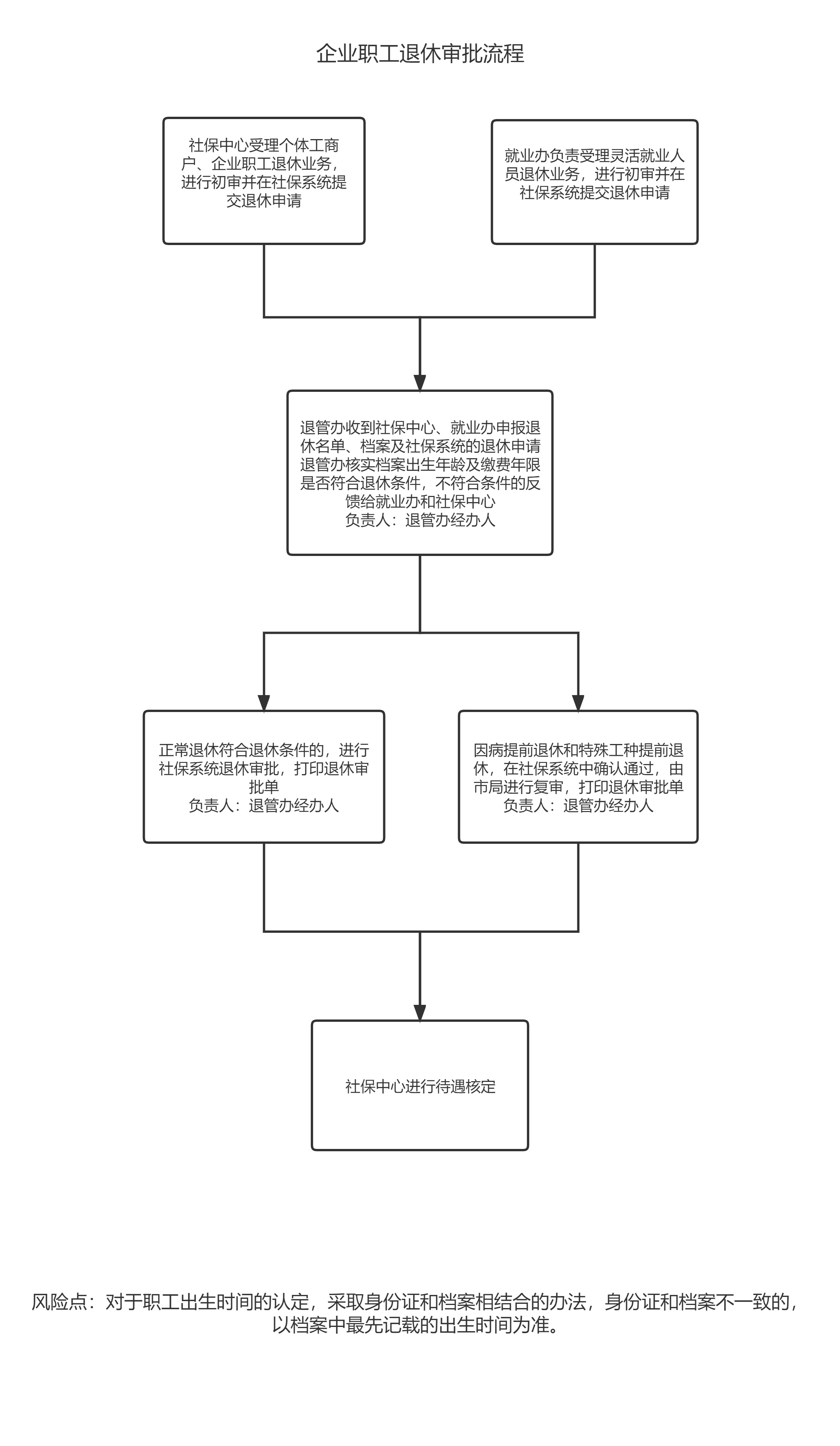 企业职工退休审批流程

社保中心受理个体工商户、企业职工退休业务，进行初审并在社保系统提交退休申请

就业办负责受理灵活就业人员退休业务，进行初审并在社保系统提交退休申请

退管办收到社保中心、就业办申报退休名单、档案及社保系统的退休申请
退管办核实档案出生年龄及缴费年限是否符合退休条件，不符合条件的反馈给就业办和社保中心
负责人：退管办经办人

正常退休符合退休条件的，进行社保系统退休审批，打印退休审批单
负责人：退管办经办人

因病提前退休和特殊工种提前退休，在社保系统中确认通过，由市局进行复审，打印退休审批单
负责人：退管办经办人

社保中心进行待遇核定

风险点：对于职工出生时间的认定，采取身份证和档案相结合的办法，身份证和档案不一致的，以档案中最先记载的出生时间为准。